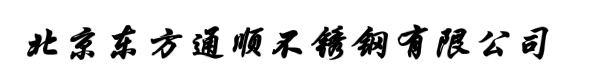 北京东方通顺不锈钢有限公司